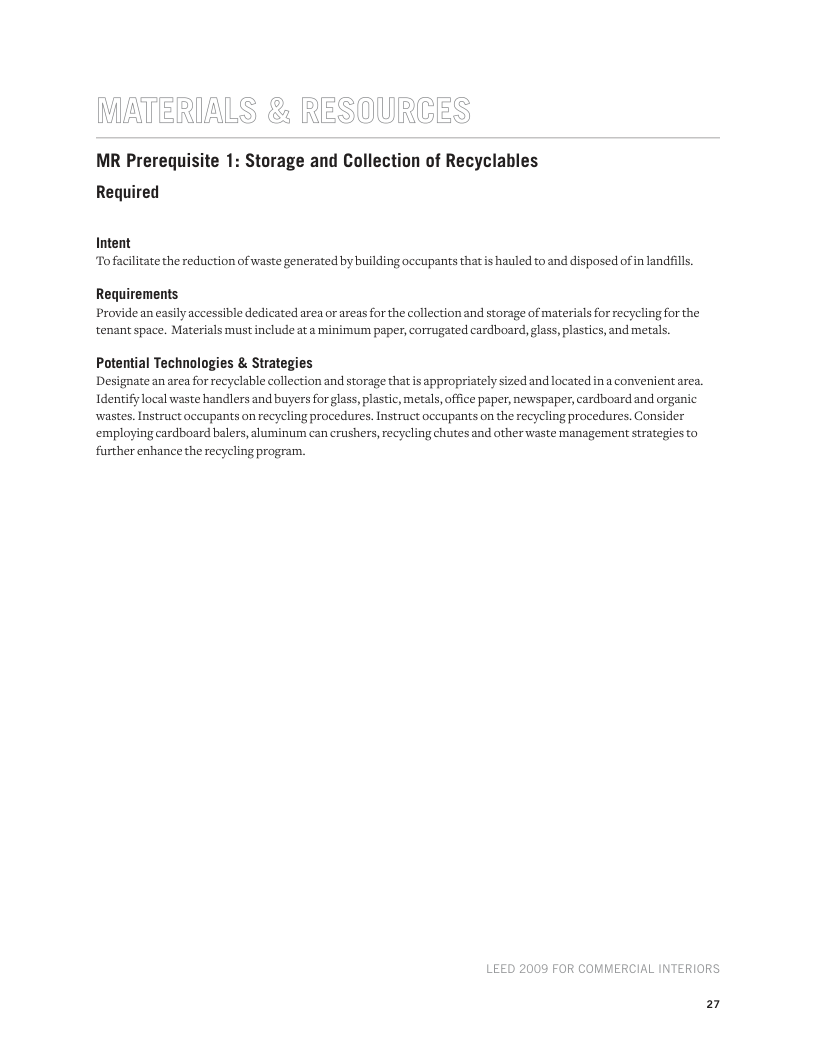 MATERIALS & RESOURCES

MR Prerequisite 1: Storage and Collection of Recyclables

Required

Intent

To facilitate the reduction of waste generated by building occupants that is hauled to and disposed of in landfills.

Requirements

Provide an easily accessible dedicated area or areas for the collection and storage of materials for recycling for the tenant space. Materials must include at a minimum paper, corrugated cardboard, glass, plastics, and metals.

Potential Technologies & Strategies

Designate an area for recyclable collection and storage that is appropriately sized and located in a convenient area. Identify local waste handlers and buyers for glass, plastic, metals, office paper, newspaper, cardboard and organic wastes. Instruct occupants on recycling procedures. Instruct occupants on the recycling procedures. Consider employing cardboard balers, aluminum can crushers, recycling chutes and other waste management strategies to further enhance the recycling program.

LEED 2009 FOR COMMERCIAL INTERIORS

27